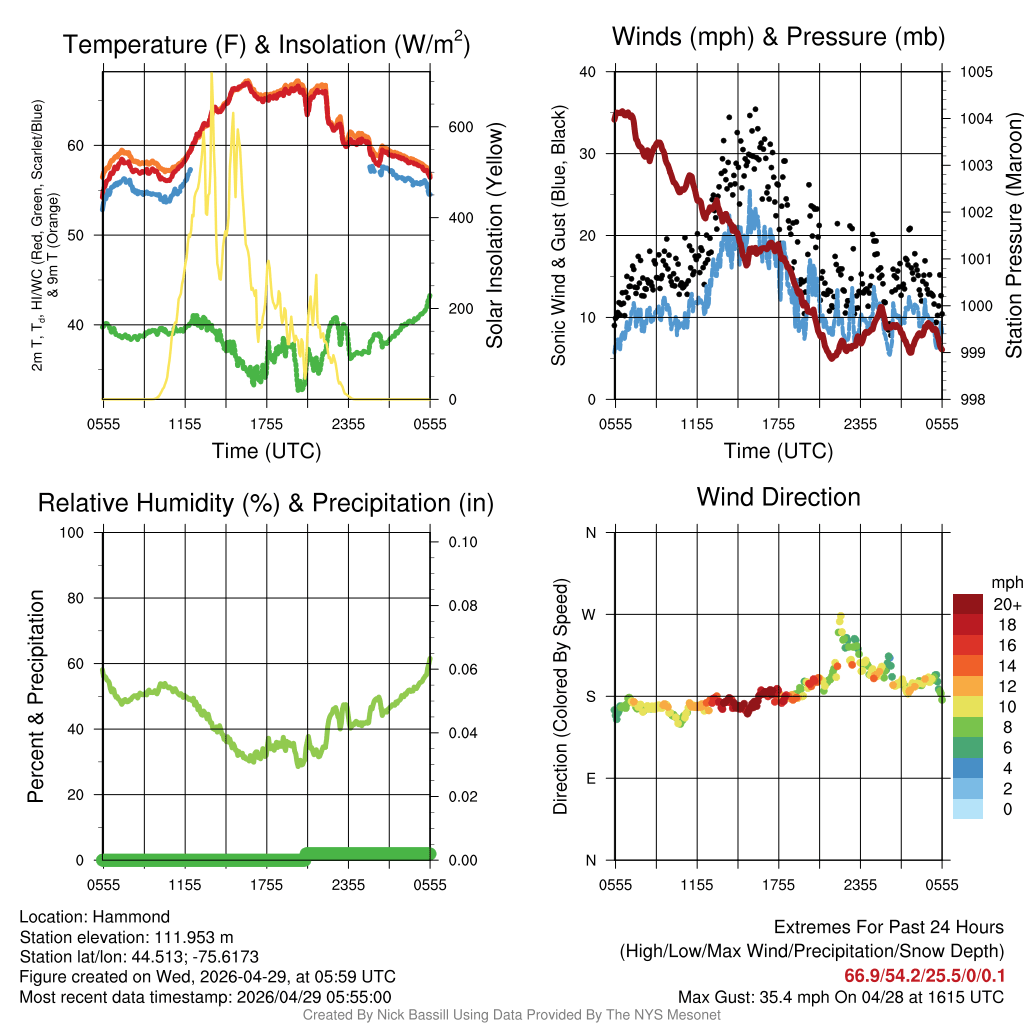 Temperature (F) & Insolation (W/m$^2$)

2m T, T$_d$, HI/WC (Red, Green, Scarlet/Blue) & 9m T (Orange)

60
50
40

600
400
200
0

Solar Insolation (Yellow)

0555 1155 1755 2355 0555

Time (UTC)

Winds (mph) & Pressure (mb)

Sonic Wind & Gust (Blue, Black)

40
30
20
10
0

1005
1004
1003
1002
1001
1000
999
998

Station Pressure (Maroon)

0555 1155 1755 2355 0555

Time (UTC)

Relative Humidity (%) & Precipitation (in)

Percent & Precipitation

100
80
60
40
20
0

0.10
0.08
0.06
0.04
0.02
0.00

0555 1155 1755 2355 0555

Wind Direction

Direction (Colored By Speed)

N
W
S
E
N

0555 1155 1755 2355 0555

mph
20+
18
16
14
12
10
8
6
4
2
0

Location: Hammond
Station elevation: 111.953 m
Station lat/lon: 44.513; -75.6173
Figure created on Wed, 2026-04-29, at 05:59 UTC
Most recent data timestamp: 2026/04/29 05:55:00

Extremes For Past 24 Hours
(High/Low/Max Wind/Precipitation/Snow Depth)
66.9/54.2/25.5/0/0.1
Max Gust: 35.4 mph On 04/28 at 1615 UTC

Created By Nick Bassill Using Data Provided By The NYS Mesonet